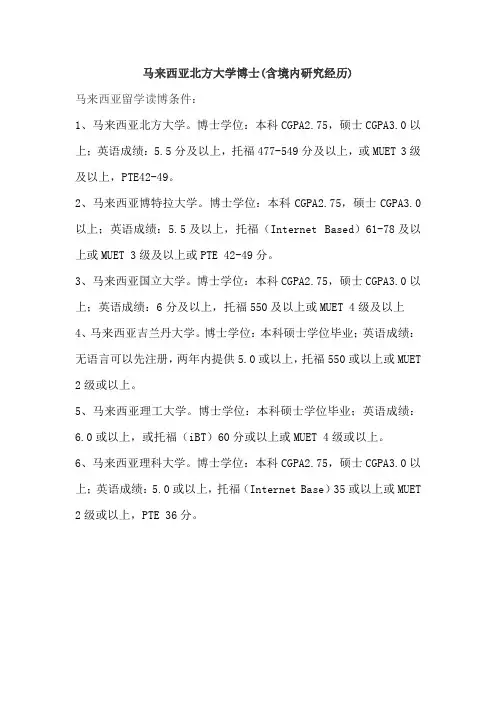 马来西亚北方大学博士(含境内研究经历)

马来西亚留学读博条件：

1、马来西亚北方大学。博士学位：本科 CGPA2.75，硕士 CGPA3.0 以上；英语成绩：5.5 分及以上，托福 477-549 分及以上，或 MUET 3 级及以上，PTE42-49。

2、马来西亚博特拉大学。博士学位：本科 CGPA2.75，硕士 CGPA3.0 以上；英语成绩：5.5 及以上，托福（Internet Based）61-78 及以上或 MUET 3 级及以上或 PTE 42-49 分。

3、马来西亚国立大学。博士学位：本科 CGPA2.75，硕士 CGPA3.0 以上；英语成绩：6 分及以上，托福 550 及以上或 MUET 4 级及以上

4、马来西亚吉兰丹大学。博士学位：本科硕士学位毕业；英语成绩：无语言可以先注册，两年内提供 5.0 或以上，托福 550 或以上或 MUET 2 级或以上。

5、马来西亚理工大学。博士学位：本科硕士学位毕业；英语成绩：6.0 或以上，或托福（iBT）60 分或以上或 MUET 4 级或以上。

6、马来西亚理科大学。博士学位：本科 CGPA2.75，硕士 CGPA3.0 以上；英语成绩：5.0 或以上，托福（Internet Base）35 或以上或 MUET 2 级或以上，PTE 36 分。